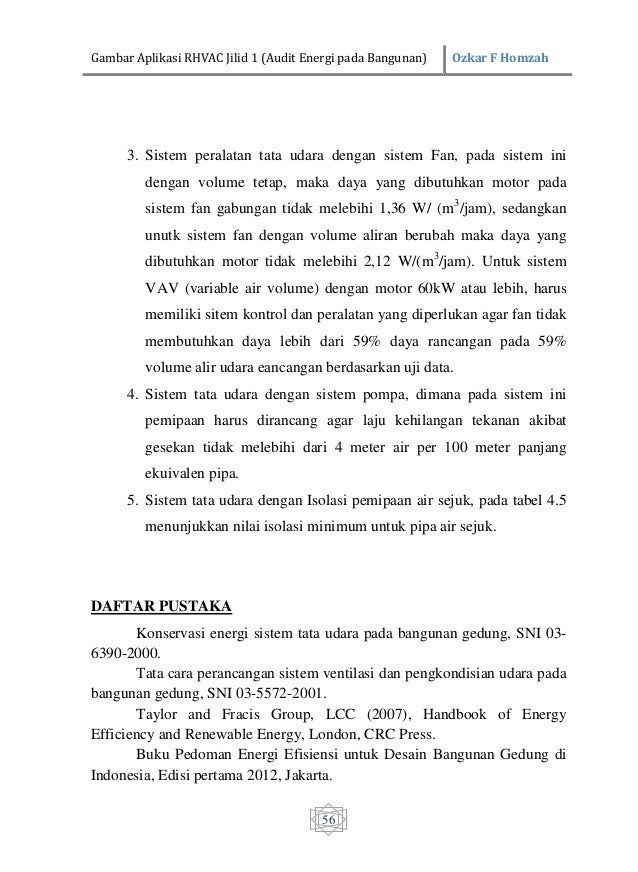 Gambar Aplikasi RHVAC Jilid 1 (Audit Energi pada Bangunan) Ozkar F Homzah

3. Sistem peralatan tata udara dengan sistem Fan, pada sistem ini dengan volume tetap, maka daya yang dibutuhkan motor pada sistem fan gabungan tidak melebihi 1,36 W/ ($m^3$/jam), sedangkan unutk sistem fan dengan volume aliran berubah maka daya yang dibutuhkan motor tidak melebihi 2,12 W/($m^3$/jam). Untuk sistem VAV (variable air volume) dengan motor 60kW atau lebih, harus memiliki sitem kontrol dan peralatan yang diperlukan agar fan tidak membutuhkan daya lebih dari 59% daya rancangan pada 59% volume alir udara eancangan berdasarkan uji data.
4. Sistem tata udara dengan sistem pompa, dimana pada sistem ini pemipaan harus dirancang agar laju kehilangan tekanan akibat gesekan tidak melebihi dari 4 meter air per 100 meter panjang ekuivalen pipa.
5. Sistem tata udara dengan Isolasi pemipaan air sejuk, pada tabel 4.5 menunjukkan nilai isolasi minimum untuk pipa air sejuk.

DAFTAR PUSTAKA

Konservasi energi sistem tata udara pada bangunan gedung, SNI 03-6390-2000.

Tata cara perancangan sistem ventilasi dan pengkondisian udara pada bangunan gedung, SNI 03-5572-2001.

Taylor and Fracis Group, LCC (2007), Handbook of Energy Efficiency and Renewable Energy, London, CRC Press.

Buku Pedoman Energi Efisiensi untuk Desain Bangunan Gedung di Indonesia, Edisi pertama 2012, Jakarta.

56